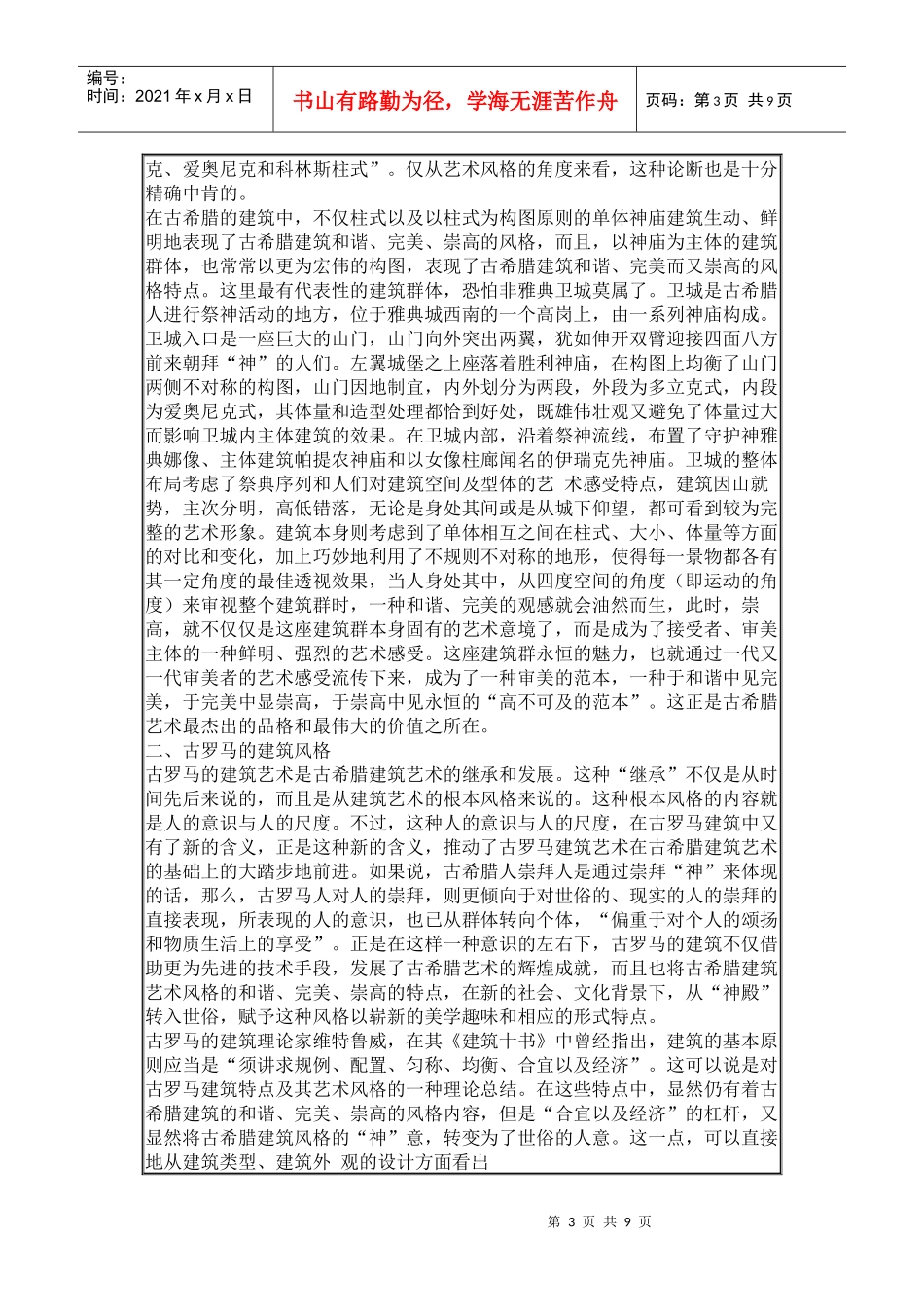 编号：
时间：2021 年 x 月 x 日

书山有路勤为径，学海无涯苦作舟

页码：第 3 页 共 9 页

克、爱奥尼克和科林斯柱式”。仅从艺术风格的角度来看，这种论断也是十分精确中肯的。
在古希腊的建筑中，不仅柱式以及以柱式为构图原则的单体神庙建筑生动、鲜明地表现了古希腊建筑和谐、完美、崇高的风格，而且，以神庙为主体的建筑群体，也常常以更为宏伟的构图，表现了古希腊建筑和谐、完美而又崇高的风格特点。这里最有代表性的建筑群体，恐怕非雅典卫城莫属了。卫城是古希腊人进行祭神活动的地方，位于雅典城西南的一个高岗上，由一系列神庙构成。卫城入口是一座巨大的山门，山门向外突出两翼，犹如伸开双臂迎接四面八方前来朝拜“神”的人们。左翼城堡之上座落着胜利神庙，在构图上均衡了山门两侧不对称的构图，山门因地制宜，内外划分为两段，外段为多立克式，内段为爱奥尼克式，其体量和造型处理都恰到好处，既雄伟壮观又避免了体量过大而影响卫城内主体建筑的效果。在卫城内部，沿着祭神流线，布置了守护神雅典娜像、主体建筑帕提农神庙和以女像柱廊闻名的伊瑞克先神庙。卫城的整体布局考虑了祭典序列和人们对建筑空间及型体的艺 术感受特点，建筑因山就势，主次分明，高低错落，无论是身处其间或是从城下仰望，都可看到较为完整的艺术形象。建筑本身则考虑到了单体相互之间在柱式、大小、体量等方面的对比和变化，加上巧妙地利用了不规则不对称的地形，使得每一景物都各有其一定角度的最佳透视效果，当人身处其中，从四度空间的角度（即运动的角度）来审视整个建筑群时，一种和谐、完美的观感就会油然而生，此时，崇高，就不仅仅是这座建筑群本身固有的艺术意境了，而是成为了接受者、审美主体的一种鲜明、强烈的艺术感受。这座建筑群永恒的魅力，也就通过一代又一代审美者的艺术感受流传下来，成为了一种审美的范本，一种于和谐中见完美，于完美中显崇高，于崇高中见永恒的“高不可及的范本”。这正是古希腊艺术最杰出的品格和最伟大的价值之所在。
二、古罗马的建筑风格
古罗马的建筑艺术是古希腊建筑艺术的继承和发展。这种“继承”不仅是从时间先后来说的，而且是从建筑艺术的根本风格来说的。这种根本风格的内容就是人的意识与人的尺度。不过，这种人的意识与人的尺度，在古罗马建筑中又有了新的含义，正是这种新的含义，推动了古罗马建筑艺术在古希腊建筑艺术的基础上的大踏步地前进。如果说，古希腊人崇拜人是通过崇拜“神”来体现的话，那么，古罗马人对人的崇拜，则更倾向于对世俗的、现实的人的崇拜的直接表现，所表现的人的意识，也已从群体转向个体，“偏重于对个人的颂扬和物质生活上的享受”。正是在这样一种意识的左右下，古罗马的建筑不仅借助更为先进的技术手段，发展了古希腊艺术的辉煌成就，而且也将古希腊建筑艺术风格的和谐、完美、崇高的特点，在新的社会、文化背景下，从“神殿”转入世俗，赋予这种风格以崭新的美学趣味和相应的形式特点。
古罗马的建筑理论家维特鲁威，在其《建筑十书》中曾经指出，建筑的基本原则应当是“须讲求规例、配置、匀称、均衡、合宜以及经济”。这可以说是对古罗马建筑特点及其艺术风格的一种理论总结。在这些特点中，显然仍有着古希腊建筑的和谐、完美、崇高的风格内容，但是“合宜以及经济”的杠杆，又显然将古希腊建筑风格的“神”意，转变为了世俗的人意。这一点，可以直接地从建筑类型、建筑外 观的设计方面看出

第 3 页 共 9 页